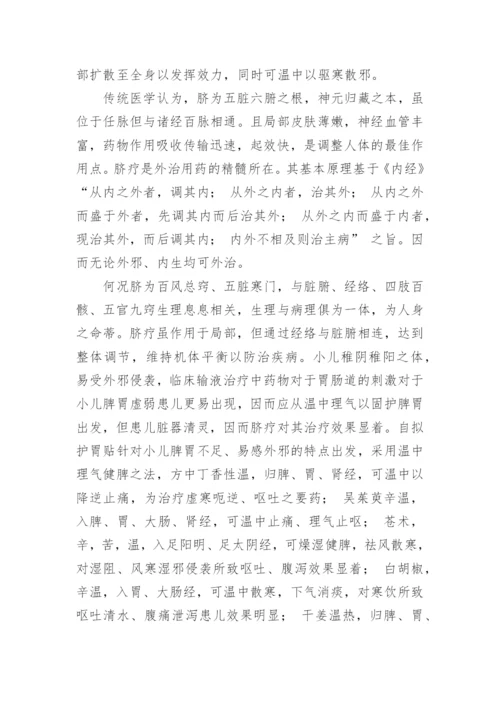 部扩散至全身以发挥效力，同时可温中以驱寒散邪。

传统医学认为，脐为五脏六腑之根，神元归藏之本，虽位于任脉但与诸经百脉相通。且局部皮肤薄嫩，神经血管丰富，药物作用吸收传输迅速，起效快，是调整人体的最佳作用点。脐疗是外治用药的精髓所在。其基本原理基于《内经》“从内之外者，调其内； 从外之内者，治其外； 从内之外而盛于外者，先调其内而后治其外； 从外之内而盛于内者，现治其外，而后调其内； 内外不相及则治主病” 之旨。因而无论外邪、内生均可外治。

何况脐为百风总窍、五脏寒门，与脏腑、经络、四肢百骸、五官九窍生理息息相关，生理与病理俱为一体，为人身之命蒂。脐疗虽作用于局部，但通过经络与脏腑相连，达到整体调节，维持机体平衡以防治疾病。小儿稚阴稚阳之体，易受外邪侵袭，临床输液治疗中药物对于胃肠道的刺激对于小儿脾胃虚弱患儿更易出现，因而应从温中理气以固护脾胃出发，但患儿脏器清灵，因而脐疗对其治疗效果显着。自拟护胃贴针对小儿脾胃不足、易感外邪的特点出发，采用温中理气健脾之法，方中丁香性温，归脾、胃、肾经，可温中以降逆止痛，为治疗虚寒呃逆、呕吐之要药； 吴茱萸辛温，入脾、胃、大肠、肾经，可温中止痛、理气止呕； 苍术，辛，苦，温，入足阳明、足太阴经，可燥湿健脾，祛风散寒，对湿阻、风寒湿邪侵袭所致呕吐、腹泻效果显着； 白胡椒，辛温，入胃、大肠经，可温中散寒，下气消痰，对寒饮所致呕吐清水、腹痛泄泻患儿效果明显； 干姜温热，归脾、胃、